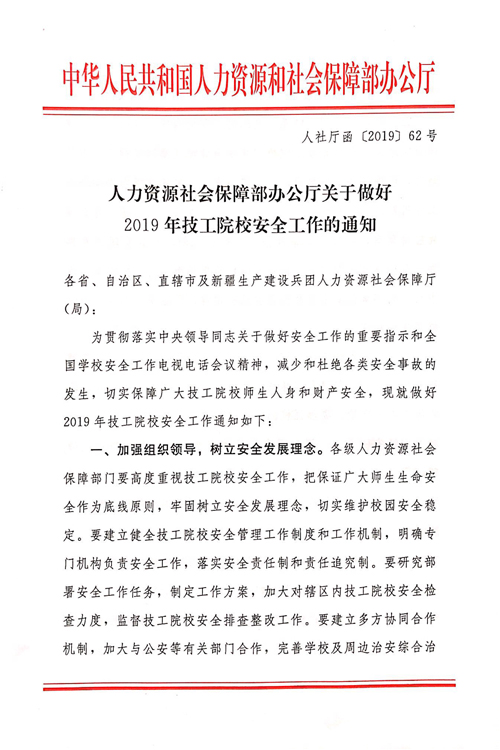 中华人民共和国人力资源和社会保障部办公厅

人社厅函〔2019〕62号

人力资源社会保障部办公厅关于做好2019年技工院校安全工作的通知

各省、自治区、直辖市及新疆生产建设兵团人力资源社会保障厅（局）：

为贯彻落实中央领导同志关于做好安全工作的重要指示和全国学校安全工作电视电话会议精神，减少和杜绝各类安全事故的发生，切实保障广大技工院校师生人身和财产安全，现就做好2019年技工院校安全工作通知如下：

一、加强组织领导，树立安全发展理念。各级人力资源社会保障部门要高度重视技工院校安全工作，把保证广大师生生命安全作为底线原则，牢固树立安全发展理念，切实维护校园安全稳定。要建立健全技工院校安全管理工作制度和工作机制，明确专门机构负责安全工作，落实安全责任制和责任追究制。要研究部署安全工作任务，制定工作方案，加大对辖区内技工院校安全检查力度，监督技工院校安全排查整改工作。要建立多方协同合作机制，加大与公安等有关部门合作，完善学校及周边治安综合治